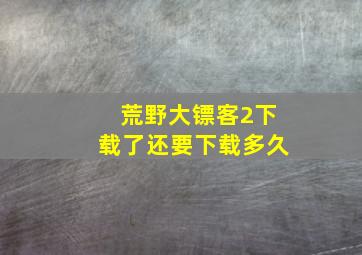 荒野大镖客2下载了还要下载多久